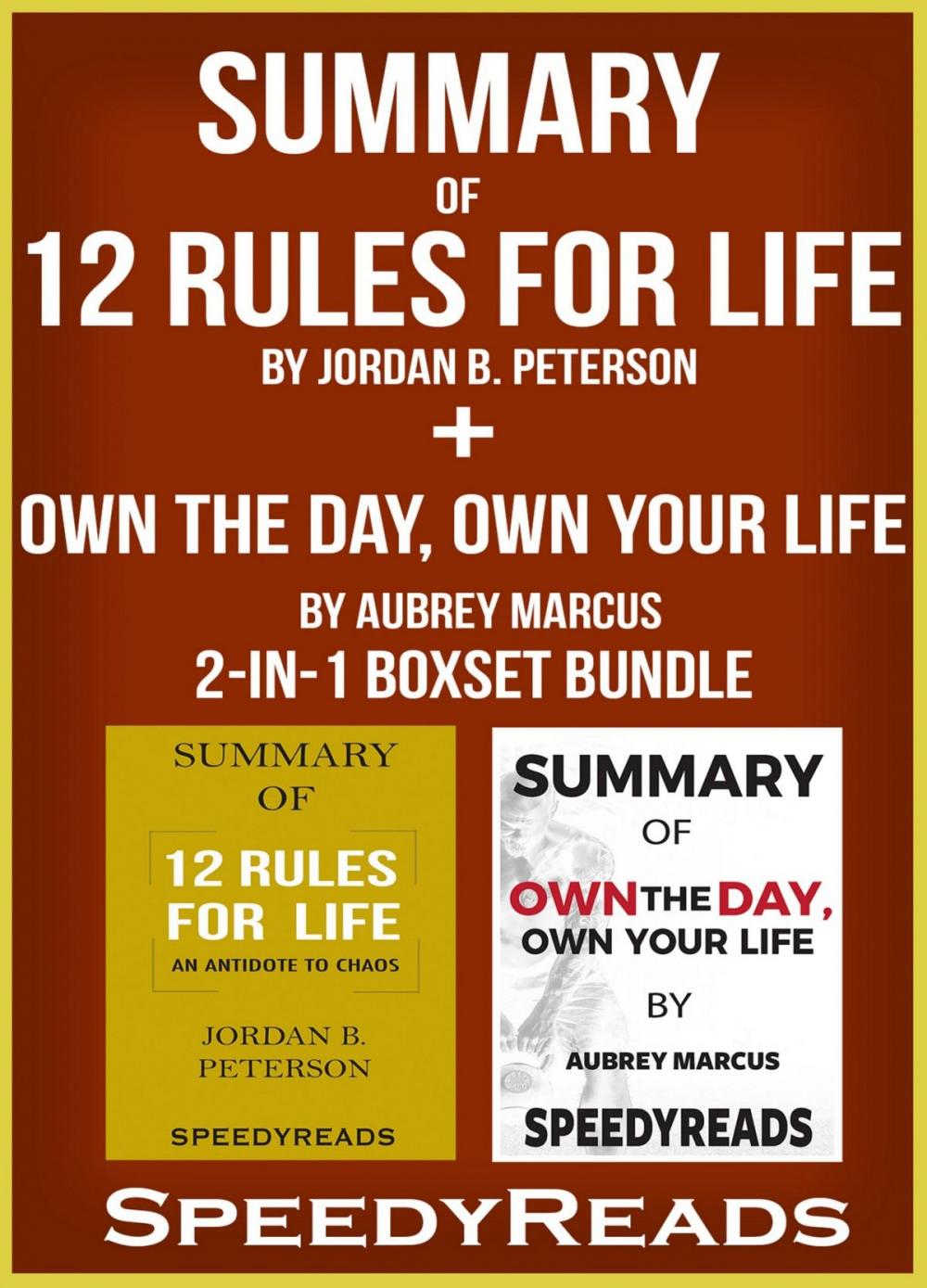 SUMMARY
OF
12 RULES FOR LIFE
BY JORDAN B. PETERSON
+
OWN THE DAY, OWN YOUR LIFE
BY AUBREY MARCUS
2-IN-1 BOXSET BUNDLE

SUMMARY
OF
12 RULES FOR LIFE
AN ANTIDOTE TO CHAOS
JORDAN B. PETERSON
SPEEDYREADS

SUMMARY
OF
OWN THE DAY, OWN YOUR LIFE
BY
AUBREY MARCUS
SPEEDYREADS

SPEEDYREADS